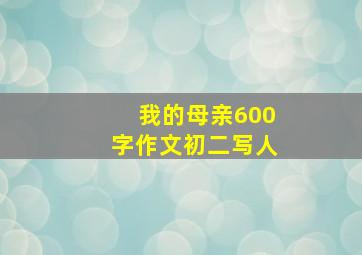 我的母亲600
字作文初二写人